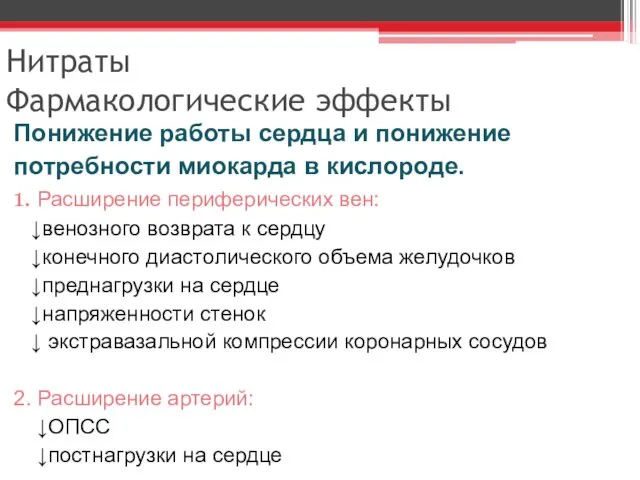 Нитраты
Фармакологические эффекты

Понижение работы сердца и понижение потребности миокарда в кислороде.

1. Расширение периферических вен:
↓венозного возврата к сердцу
↓конечного диастолического объема желудочков
↓преднагрузки на сердце
↓напряженности стенок
↓ экстравазальной компрессии коронарных сосудов

2. Расширение артерий:
↓ОПСС
↓постнагрузки на сердце